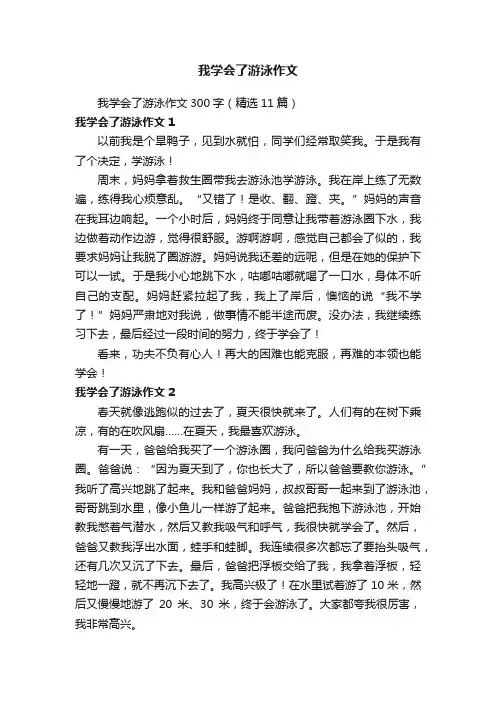 我学会了游泳作文

我学会了游泳作文 300 字（精选 11 篇）

我学会了游泳作文 1

以前我是个旱鸭子，见到水就怕，同学们经常取笑我。于是我有了个决定，学游泳！

周末，妈妈拿着救生圈带我去游泳池学游泳。我在岸上练了无数遍，练得我心烦意乱。“又错了！是收、翻、蹬、夹。”妈妈的声音在我耳边响起。一个小时后，妈妈终于同意让我带着游泳圈下水，我边做着动作边游，觉得很舒服。游啊游啊，感觉自己都会了似的，我要求妈妈让我脱了圈游游。妈妈说我还差的远呢，但是在她的保护下可以一试。于是我小心地跳下水，咕嘟咕嘟就喝了一口水，身体不听自己的支配。妈妈赶紧拉起了我，我上了岸后，懊恼的说“我不学了！”妈妈严肃地对我说，做事情不能半途而废。没办法，我继续练习下去，最后经过一段时间的努力，终于学会了！

看来，功夫不负有心人！再大的困难也能克服，再难的本领也能学会！

我学会了游泳作文 2

春天就像逃跑似的过去了，夏天很快就来了。人们有的在树下乘凉，有的在吹风扇……在夏天，我最喜欢游泳。

有一天，爸爸给我买了一个游泳圈，我问爸爸为什么给我买游泳圈。爸爸说：“因为夏天到了，你也长大了，所以爸爸要教你游泳。”我听了高兴地跳了起来。我和爸爸妈妈，叔叔哥哥一起来到了游泳池，哥哥跳到水里，像小鱼儿一样游了起来。爸爸把我抱下游泳池，开始教我憋着气潜水，然后又教我吸气和呼气，我很快就学会了。然后，爸爸又教我浮出水面，蛙手和蛙脚。我连续很多次都忘了要抬头吸气，还有几次又沉了下去。最后，爸爸把浮板交给了我，我拿着浮板，轻轻地一蹬，就不再沉下去了。我高兴极了！在水里试着游了 10 米，然后又慢慢地游了 20 米、30 米，终于会游泳了。大家都夸我很厉害，我非常高兴。